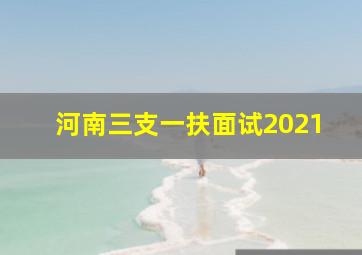 河南三支一扶面试2021